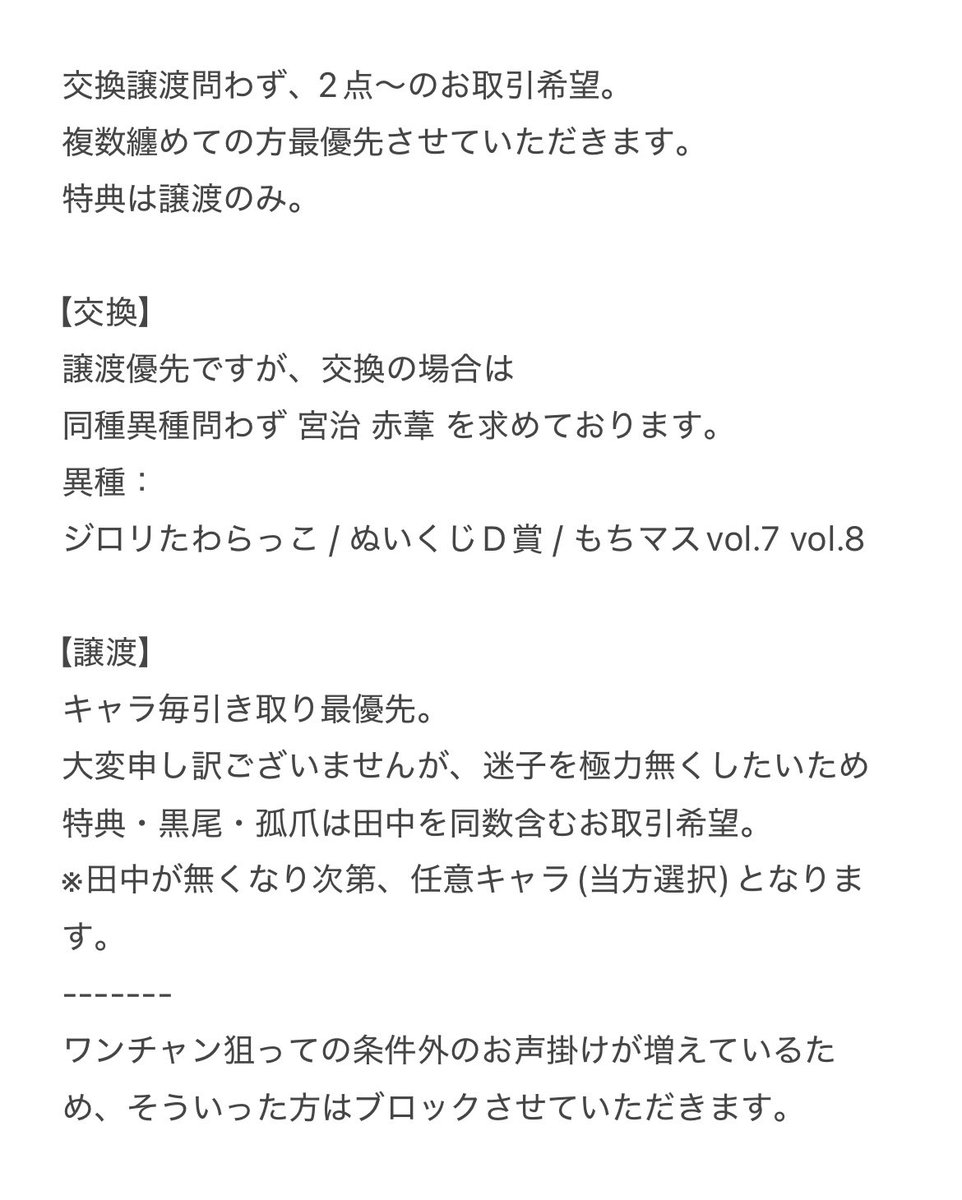 交換譲渡問わず、2点〜のお取引希望。
複数纏めての方最優先させていただきます。
特典は譲渡のみ。

【交換】
譲渡優先ですが、交換の場合は
同種異種問わず 宮治 赤葦 を求めております。
異種：
ジロリたわらっこ / ぬいくじD賞 / もちマス vol.7 vol.8

【譲渡】
キャラ毎引き取り最優先。
大変申し訳ございませんが、迷子を極力無くしたいため
特典・黒尾・孤爪は田中を同数含むお取引希望。
※田中が無くなり次第、任意キャラ (当方選択) となります。
-------
ワンチャン狙っての条件外のお声掛けが増えているため、そういった方はブロックさせていただきます。